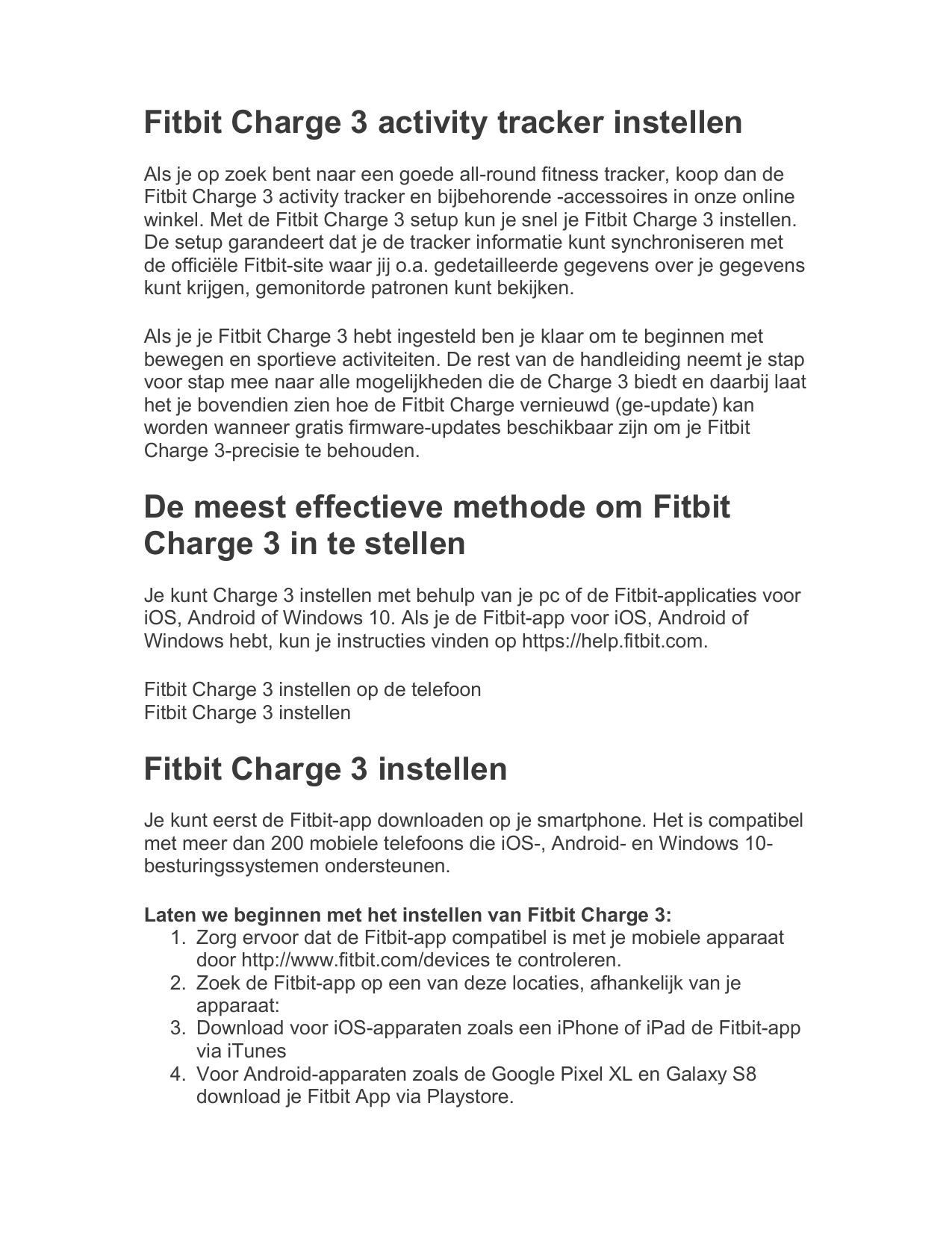 Fitbit Charge 3 activity tracker instellen

Als je op zoek bent naar een goede all-round fitness tracker, koop dan de Fitbit Charge 3 activity tracker en bijbehorende -accessoires in onze online winkel. Met de Fitbit Charge 3 setup kun je snel je Fitbit Charge 3 instellen. De setup garandeert dat je de tracker informatie kunt synchroniseren met de officiële Fitbit-site waar jij o.a. gedetailleerde gegevens over je gegevens kunt krijgen, gemonitorde patronen kunt bekijken.

Als je je Fitbit Charge 3 hebt ingesteld ben je klaar om te beginnen met bewegen en sportieve activiteiten. De rest van de handleiding neemt je stap voor stap mee naar alle mogelijkheden die de Charge 3 biedt en daarbij laat het je bovendien zien hoe de Fitbit Charge vernieuwd (ge-update) kan worden wanneer gratis firmware-updates beschikbaar zijn om je Fitbit Charge 3-precisie te behouden.

De meest effectieve methode om Fitbit Charge 3 in te stellen

Je kunt Charge 3 instellen met behulp van je pc of de Fitbit-applicaties voor iOS, Android of Windows 10. Als je de Fitbit-app voor iOS, Android of Windows hebt, kun je instructies vinden op https://help.fitbit.com.

Fitbit Charge 3 instellen op de telefoon
Fitbit Charge 3 instellen

Fitbit Charge 3 instellen

Je kunt eerst de Fitbit-app downloaden op je smartphone. Het is compatibel met meer dan 200 mobiele telefoons die iOS-, Android- en Windows 10-besturingssystemen ondersteunen.

Laten we beginnen met het instellen van Fitbit Charge 3:
1. Zorg ervoor dat de Fitbit-app compatibel is met je mobiele apparaat door http://www.fitbit.com/devices te controleren.
2. Zoek de Fitbit-app op een van deze locaties, afhankelijk van je apparaat:
3. Download voor iOS-apparaten zoals een iPhone of iPad de Fitbit-app via iTunes
4. Voor Android-apparaten zoals de Google Pixel XL en Galaxy S8 download je Fitbit App via Playstore.